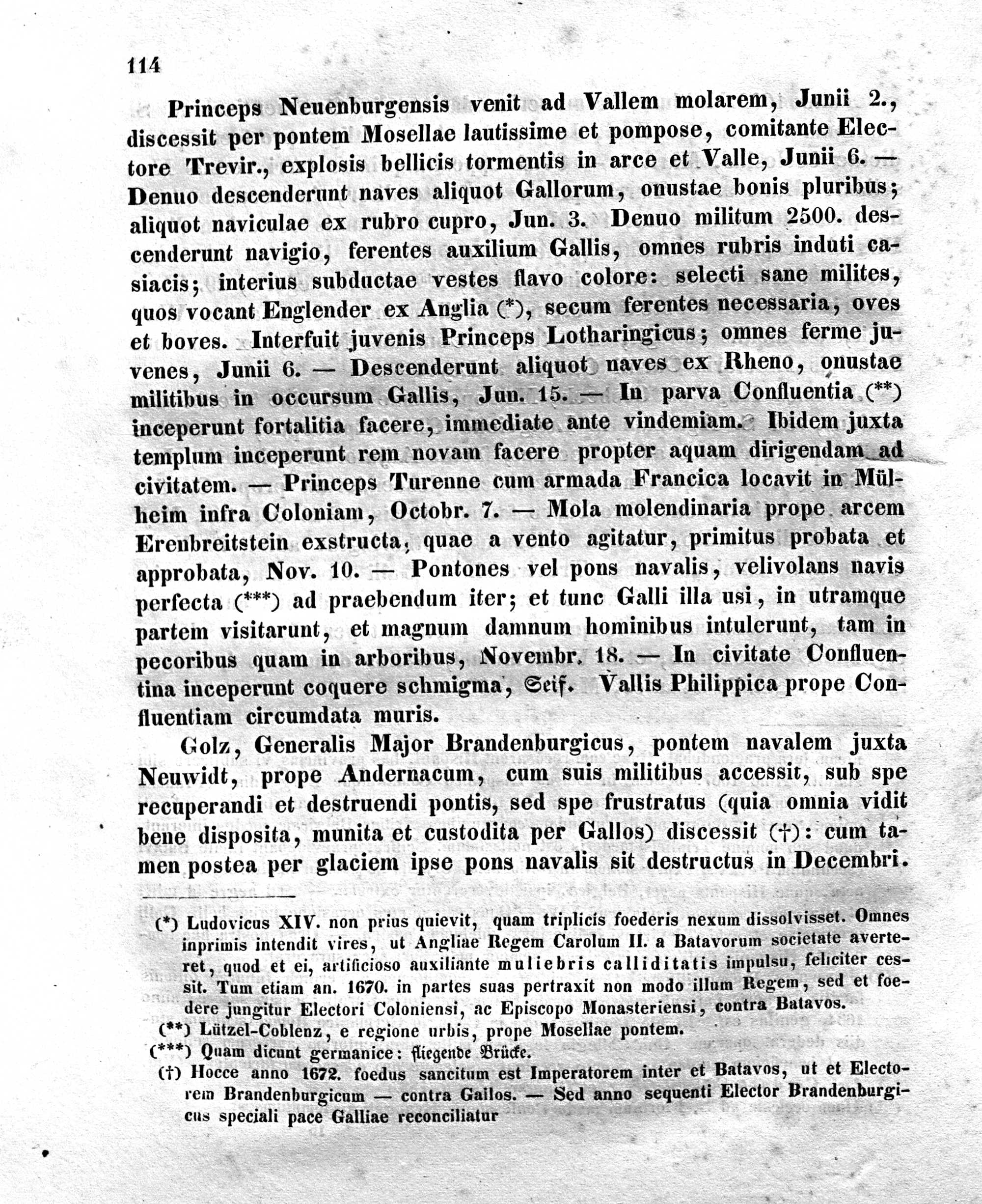 114

Princeps Neuenburgensis venit ad Vallem molarem, Junii 2., discessit per pontem Mosellae lautissime et pompose, comitante Electore Trevir., explosis bellicis tormentis in arce et Valle, Junii 6. — Denuo descenderunt naves aliquot Gallorum, onustae bonis pluribus; aliquot naviculae ex rubro cupro, Jun. 3. Denuo militum 2500. descenderunt navigio, ferentes auxilium Gallis, omnes rubris induti casiacis; interius subductae vestes flavo colore: selecti sane milites, quos vocant Englender ex Anglia (*), secum ferentes necessaria, oves et boves. Interfuit juvenis Princeps Lotharingicus; omnes ferme juvenes, Junii 6. — Descenderunt aliquot naves ex Rheno, onustae militibus in occursum Gallis, Jun. 15. — In parva Confluentia (**) inceperunt fortalitia facere, immediate ante vindemiam. Ibidem juxta templum inceperunt rem novam facere propter aquam dirigendam ad civitatem. — Princeps Turenne cum armada Francica locavit in Mülheim infra Coloniam, Octobr. 7. — Mola molendinaria prope arcem Erenbreitstein exstructa, quae a vento agitatur, primitus probata et approbata, Nov. 10. — Pontones vel pons navalis, velivolans navis perfecta (***) ad praebendum iter; et tunc Galli illa usi, in utramque partem visitarunt, et magnum damnum hominibus intulerunt, tam in pecoribus quam in arboribus, Novembr. 18. — In civitate Confluentina inceperunt coquere schmigma, Seif. Vallis Philippica prope Confluentiam circumdata muris.

Golz, Generalis Major Brandenburgicus, pontem navalem juxta Neuwidt, prope Andernacum, cum suis militibus accessit, sub spe recuperandi et destruendi pontis, sed spe frustratus (quia omnia vidit bene disposita, munita et custodita per Gallos) discessit (†): cum tamen postea per glaciem ipse pons navalis sit destructus in Decembri.

(*) Ludovicus XIV. non prius quievit, quam triplicis foederis nexum dissolvisset. Omnes inprimis intendit vires, ut Angliae Regem Carolum II. a Batavorum societate averteret, quod et ei, artificioso auxiliante muliebris calliditatis impulsu, feliciter cessit. Tum etiam an. 1670. in partes suas pertraxit non modo illum Regem, sed et foedere jungitur Electori Coloniensi, ac Episcopo Monasteriensi, contra Batavos.

(**) Lützel-Coblenz, e regione urbis, prope Mosellae pontem.

(***) Quam dicunt germanice: fliegende Brücke.

(†) Hocce anno 1672. foedus sancitum est Imperatorem inter et Batavos, ut et Electorem Brandenburgicum — contra Gallos. — Sed anno sequenti Elector Brandenburgicus speciali pace Galliae reconciliatur